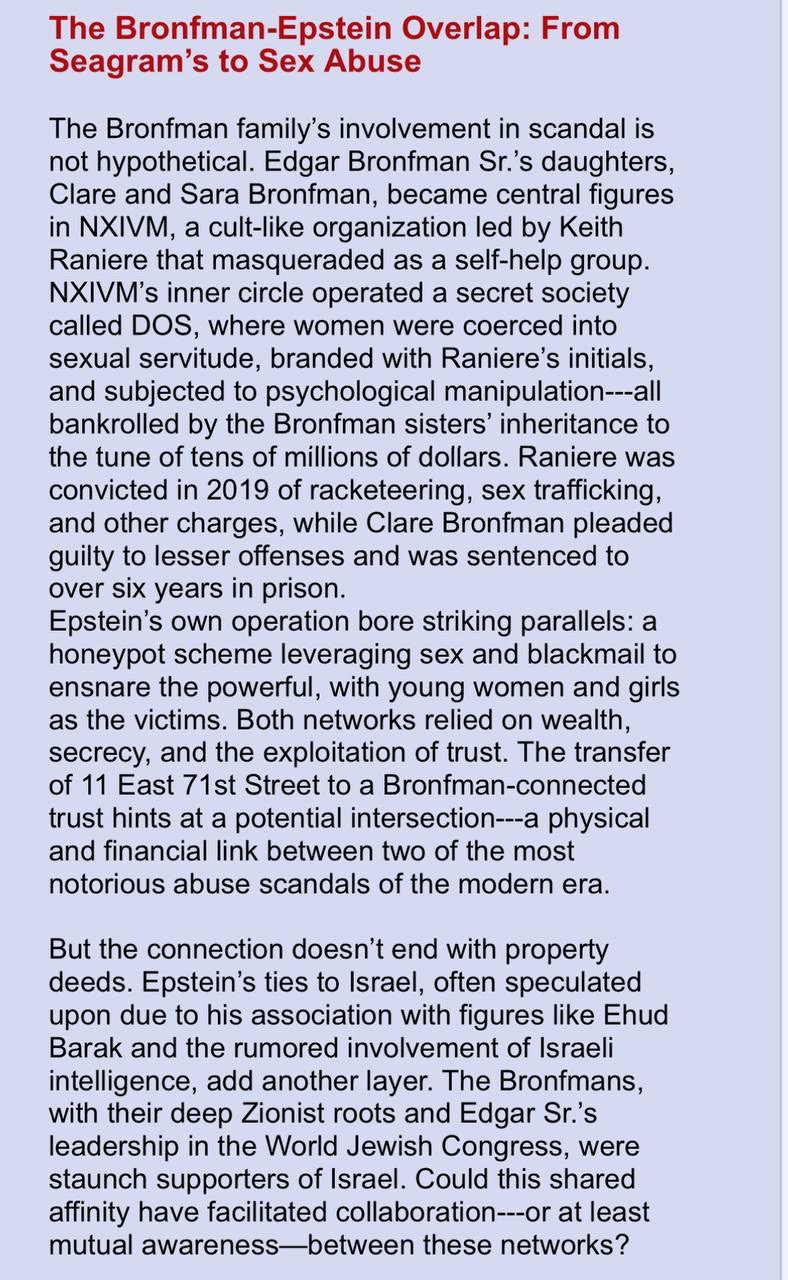 The Bronfman-Epstein Overlap: From Seagram's to Sex Abuse

The Bronfman family's involvement in scandal is not hypothetical. Edgar Bronfman Sr.'s daughters, Clare and Sara Bronfman, became central figures in NXIVM, a cult-like organization led by Keith Raniere that masqueraded as a self-help group. NXIVM's inner circle operated a secret society called DOS, where women were coerced into sexual servitude, branded with Raniere's initials, and subjected to psychological manipulation---all bankrolled by the Bronfman sisters' inheritance to the tune of tens of millions of dollars. Raniere was convicted in 2019 of racketeering, sex trafficking, and other charges, while Clare Bronfman pleaded guilty to lesser offenses and was sentenced to over six years in prison.
Epstein's own operation bore striking parallels: a honeypot scheme leveraging sex and blackmail to ensnare the powerful, with young women and girls as the victims. Both networks relied on wealth, secrecy, and the exploitation of trust. The transfer of 11 East 71st Street to a Bronfman-connected trust hints at a potential intersection---a physical and financial link between two of the most notorious abuse scandals of the modern era.

But the connection doesn't end with property deeds. Epstein's ties to Israel, often speculated upon due to his association with figures like Ehud Barak and the rumored involvement of Israeli intelligence, add another layer. The Bronfmans, with their deep Zionist roots and Edgar Sr.'s leadership in the World Jewish Congress, were staunch supporters of Israel. Could this shared affinity have facilitated collaboration---or at least mutual awareness—between these networks?